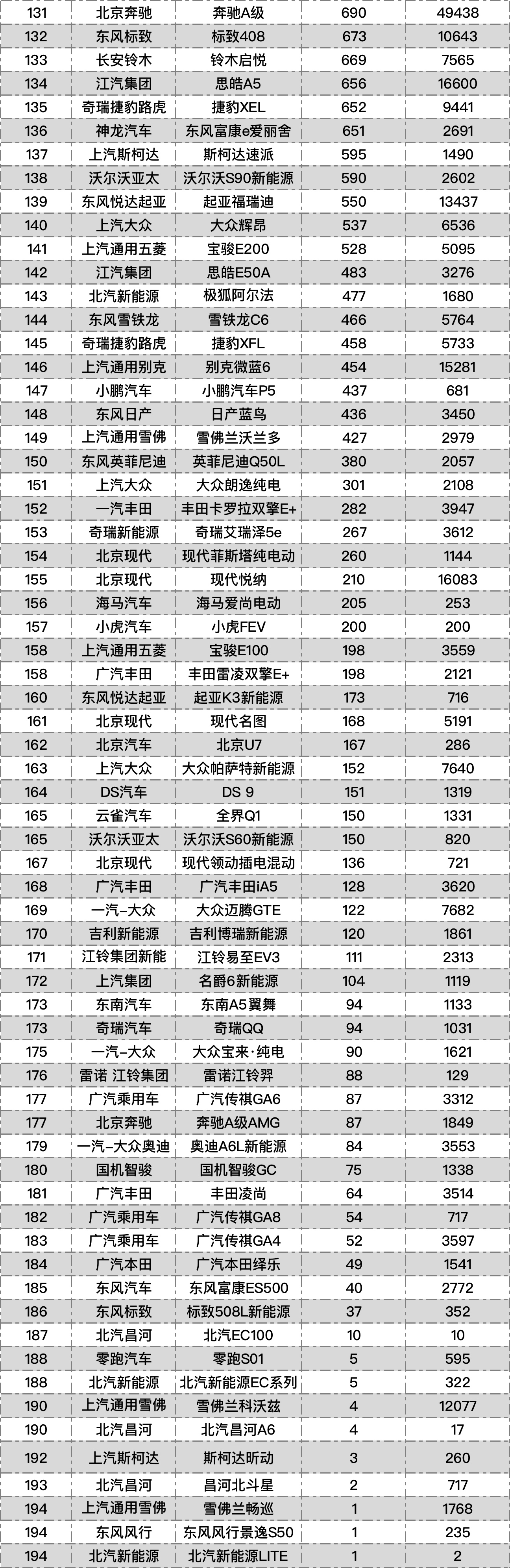 | 131 | 北京奔驰 | 奔驰A级 | 690 | 49438 |
|---|---|---|---|---|
| 132 | 东风标致 | 标致408 | 673 | 10643 |
| 133 | 长安铃木 | 铃木启悦 | 669 | 7565 |
| 134 | 江汽集团 | 思皓A5 | 656 | 16600 |
| 135 | 奇瑞捷豹路虎 | 捷豹XEL | 652 | 9441 |
| 136 | 神龙汽车 | 东风富康e爱丽舍 | 651 | 2691 |
| 137 | 上汽斯柯达 | 斯柯达速派 | 595 | 1490 |
| 138 | 沃尔沃亚太 | 沃尔沃S90新能源 | 590 | 2602 |
| 139 | 东风悦达起亚 | 起亚福瑞迪 | 550 | 13437 |
| 140 | 上汽大众 | 大众辉昂 | 537 | 6536 |
| 141 | 上汽通用五菱 | 宝骏E200 | 528 | 5095 |
| 142 | 江汽集团 | 思皓E50A | 483 | 3276 |
| 143 | 北汽新能源 | 极狐阿尔法 | 477 | 1680 |
| 144 | 东风雪铁龙 | 雪铁龙C6 | 466 | 5764 |
| 145 | 奇瑞捷豹路虎 | 捷豹XFL | 458 | 5733 |
| 146 | 上汽通用别克 | 别克微蓝6 | 454 | 15281 |
| 147 | 小鹏汽车 | 小鹏汽车P5 | 437 | 681 |
| 148 | 东风日产 | 日产蓝鸟 | 436 | 3450 |
| 149 | 上汽通用雪佛 | 雪佛兰沃兰多 | 427 | 2979 |
| 150 | 东风英菲尼迪 | 英菲尼迪Q50L | 380 | 2057 |
| 151 | 上汽大众 | 大众朗逸纯电 | 301 | 2108 |
| 152 | 一汽丰田 | 丰田卡罗拉双擎E+ | 282 | 3947 |
| 153 | 奇瑞新能源 | 奇瑞艾瑞泽5e | 267 | 3612 |
| 154 | 北京现代 | 现代菲斯塔纯电动 | 260 | 1144 |
| 155 | 北京现代 | 现代悦纳 | 210 | 16083 |
| 156 | 海马汽车 | 海马爱尚电动 | 205 | 253 |
| 157 | 小虎汽车 | 小虎FEV | 200 | 200 |
| 158 | 上汽通用五菱 | 宝骏E100 | 198 | 3559 |
| 158 | 广汽丰田 | 丰田雷凌双擎E+ | 198 | 2121 |
| 160 | 东风悦达起亚 | 起亚K3新能源 | 173 | 716 |
| 161 | 北京现代 | 现代名图 | 168 | 5191 |
| 162 | 北京汽车 | 北京U7 | 167 | 286 |
| 163 | 上汽大众 | 大众帕萨特新能源 | 152 | 7640 |
| 164 | DS汽车 | DS 9 | 151 | 1319 |
| 165 | 云雀汽车 | 全界Q1 | 150 | 1331 |
| 165 | 沃尔沃亚太 | 沃尔沃S60新能源 | 150 | 820 |
| 167 | 北京现代 | 现代领动插电混动 | 136 | 721 |
| 168 | 广汽丰田 | 广汽丰田iA5 | 128 | 3620 |
| 169 | 一汽-大众 | 大众迈腾GTE | 122 | 7682 |
| 170 | 吉利新能源 | 吉利博瑞新能源 | 120 | 1861 |
| 171 | 江铃集团新能 | 江铃易至EV3 | 111 | 2313 |
| 172 | 上汽集团 | 名爵6新能源 | 104 | 1119 |
| 173 | 东南汽车 | 东南A5翼舞 | 94 | 1133 |
| 173 | 奇瑞汽车 | 奇瑞QQ | 94 | 1031 |
| 175 | 一汽-大众 | 大众宝来·纯电 | 90 | 1621 |
| 176 | 雷诺 江铃集团 | 雷诺江铃羿 | 88 | 129 |
| 177 | 广汽乘用车 | 广汽传祺GA6 | 87 | 3312 |
| 177 | 北京奔驰 | 奔驰A级AMG | 87 | 1849 |
| 179 | 一汽-大众奥迪 | 奥迪A6L新能源 | 84 | 3553 |
| 180 | 国机智骏 | 国机智骏GC | 75 | 1338 |
| 181 | 广汽丰田 | 丰田凌尚 | 64 | 3514 |
| 182 | 广汽乘用车 | 广汽传祺GA8 | 54 | 717 |
| 183 | 广汽乘用车 | 广汽传祺GA4 | 52 | 3597 |
| 184 | 广汽本田 | 广汽本田绎乐 | 49 | 1541 |
| 185 | 东风汽车 | 东风富康ES500 | 40 | 2772 |
| 186 | 东风标致 | 标致508L新能源 | 37 | 352 |
| 187 | 北汽昌河 | 北汽EC100 | 10 | 10 |
| 188 | 零跑汽车 | 零跑S01 | 5 | 595 |
| 188 | 北汽新能源 | 北汽新能源EC系列 | 5 | 322 |
| 190 | 上汽通用雪佛 | 雪佛兰科沃兹 | 4 | 12077 |
| 190 | 北汽昌河 | 北汽昌河A6 | 4 | 17 |
| 192 | 上汽斯柯达 | 斯柯达昕动 | 3 | 260 |
| 193 | 北汽昌河 | 昌河北斗星 | 2 | 717 |
| 194 | 上汽通用雪佛 | 雪佛兰畅巡 | 1 | 1768 |
| 194 | 东风风行 | 东风风行景逸S50 | 1 | 235 |
| 194 | 北汽新能源 | 北汽新能源LITE | 1 | 2 |